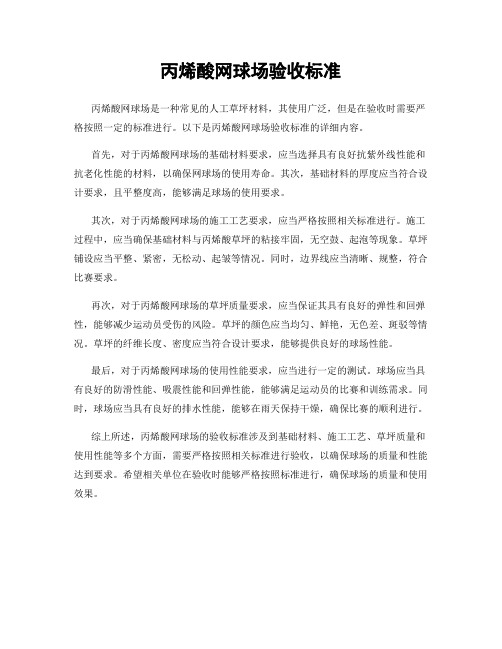 丙烯酸网球场验收标准

丙烯酸网球场是一种常见的人工草坪材料，其使用广泛，但是在验收时需要严格按照一定的标准进行。以下是丙烯酸网球场验收标准的详细内容。

首先，对于丙烯酸网球场的基础材料要求，应当选择具有良好抗紫外线性能和抗老化性能的材料，以确保网球场的使用寿命。其次，基础材料的厚度应当符合设计要求，且平整度高，能够满足球场的使用要求。

其次，对于丙烯酸网球场的施工工艺要求，应当严格按照相关标准进行。施工过程中，应当确保基础材料与丙烯酸草坪的粘接牢固，无空鼓、起泡等现象。草坪铺设应当平整、紧密，无松动、起皱等情况。同时，边界线应当清晰、规整，符合比赛要求。

再次，对于丙烯酸网球场的草坪质量要求，应当保证其具有良好的弹性和回弹性，能够减少运动员受伤的风险。草坪的颜色应当均匀、鲜艳，无色差、斑驳等情况。草坪的纤维长度、密度应当符合设计要求，能够提供良好的球场性能。

最后，对于丙烯酸网球场的使用性能要求，应当进行一定的测试。球场应当具有良好的防滑性能、吸震性能和回弹性能，能够满足运动员的比赛和训练需求。同时，球场应当具有良好的排水性能，能够在雨天保持干燥，确保比赛的顺利进行。

综上所述，丙烯酸网球场的验收标准涉及到基础材料、施工工艺、草坪质量和使用性能等多个方面，需要严格按照相关标准进行验收，以确保球场的质量和性能达到要求。希望相关单位在验收时能够严格按照标准进行，确保球场的质量和使用效果。